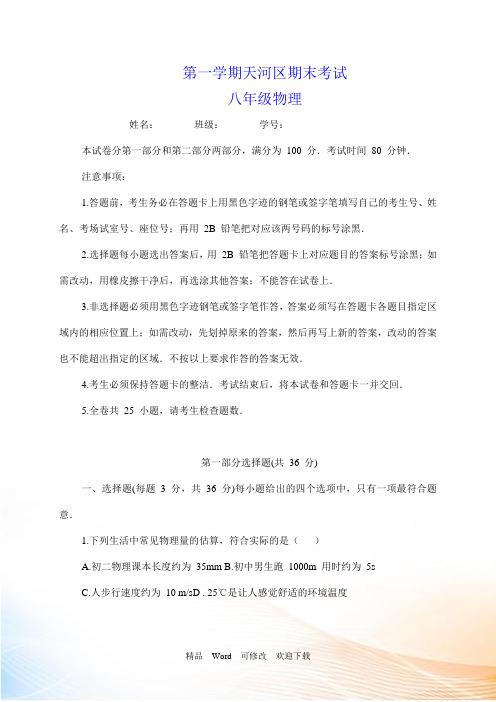 第一学期天河区期末考试
八年级物理

姓名：　　班级：　　学号：

本试卷分第一部分和第二部分两部分，满分为 100 分．考试时间 80 分钟．

注意事项：

1.答题前，考生务必在答题卡上用黑色字迹的钢笔或签字笔填写自己的考生号、姓名、考场试室号、座位号；再用 2B 铅笔把对应该两号码的标号涂黑．

2.选择题每小题选出答案后，用 2B 铅笔把答题卡上对应题目的答案标号涂黑；如需改动，用橡皮擦干净后，再选涂其他答案；不能答在试卷上．

3.非选择题必须用黑色字迹钢笔或签字笔作答，答案必须写在答题卡各题目指定区域内的相应位置上；如需改动，先划掉原来的答案，然后再写上新的答案，改动的答案也不能超出指定的区域．不按以上要求作答的答案无效．

4.考生必须保持答题卡的整洁．考试结束后，将本试卷和答题卡一并交回．

5.全卷共 25 小题，请考生检查题数．

第一部分选择题(共 36 分)

一、选择题(每题 3 分，共 36 分)每小题给出的四个选项中，只有一项最符合题意．

1.下列生活中常见物理量的估算，符合实际的是（　）

A.初二物理课本长度约为 35mm B.初中男生跑 1000m 用时约为 5s

C.人步行速度约为 10 m/sD . 25℃是让人感觉舒适的环境温度

精品　Word　可修改　欢迎下载